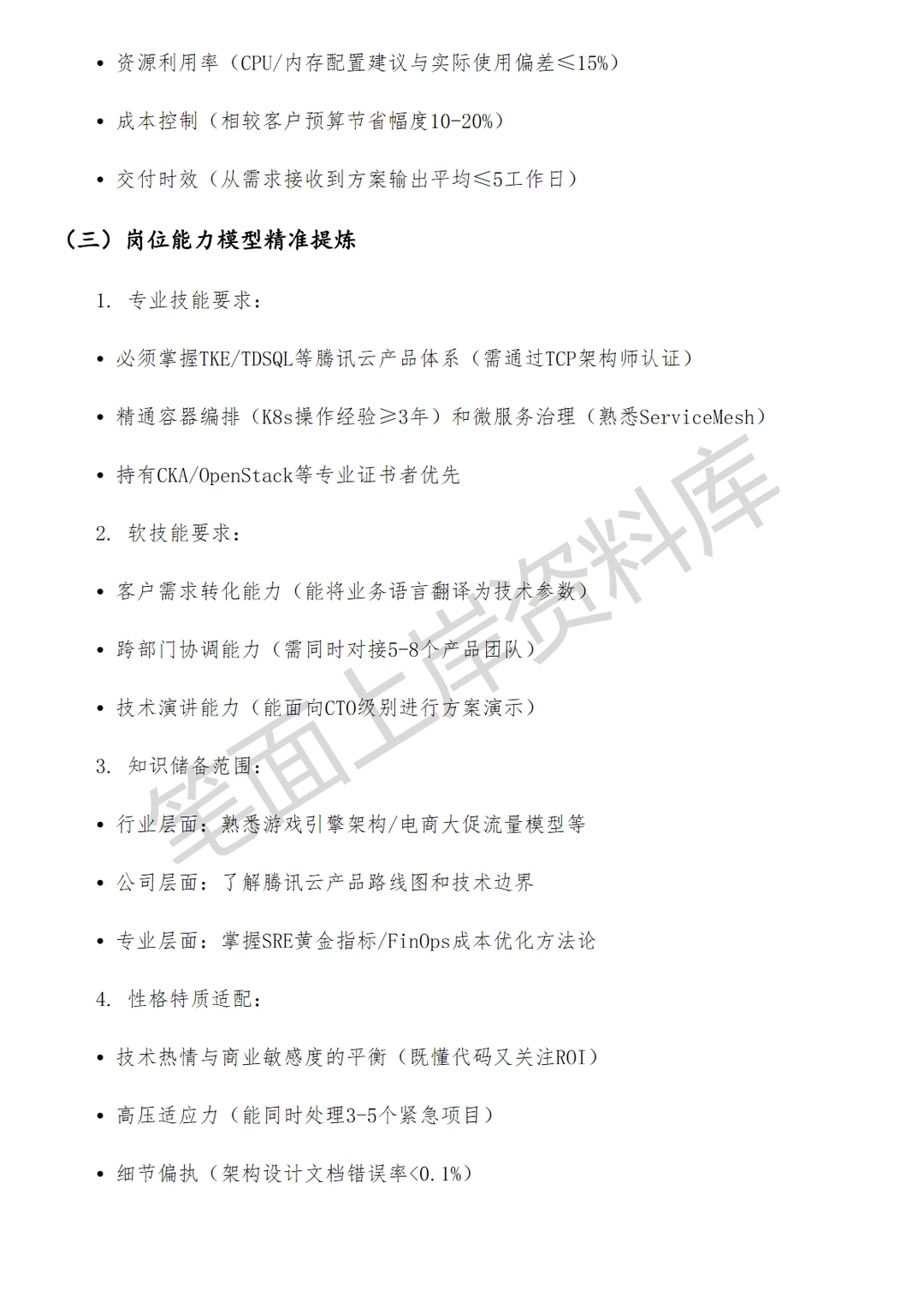 • 资源利用率（CPU/内存配置建议与实际使用偏差≤15%）

• 成本控制（相较客户预算节省幅度10-20%）

• 交付时效（从需求接收到方案输出平均≤5工作日）

（三）岗位能力模型精准提炼

1. 专业技能要求：

• 必须掌握TKE/TDSQL等腾讯云产品体系（需通过TCP架构师认证）

• 精通容器编排（K8s操作经验≥3年）和微服务治理（熟悉ServiceMesh）

• 持有CKA/OpenStack等专业证书者优先

2. 软技能要求：

• 客户需求转化能力（能将业务语言翻译为技术参数）

• 跨部门协调能力（需同时对接5-8个产品团队）

• 技术演讲能力（能面向CTO级别进行方案演示）

3. 知识储备范围：

• 行业层面：熟悉游戏引擎架构/电商大促流量模型等

• 公司层面：了解腾讯云产品路线图和技术边界

• 专业层面：掌握SRE黄金指标/FinOps成本优化方法论

4. 性格特质适配：

• 技术热情与商业敏感度的平衡（既懂代码又关注ROI）

• 高压适应力（能同时处理3-5个紧急项目）

• 细节偏执（架构设计文档错误率<0.1%）

笔面上岸资料库